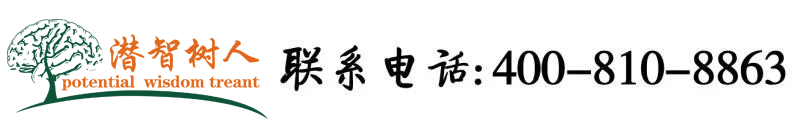 潜智树人
potential wisdom treant

联系电话:400-810-8863